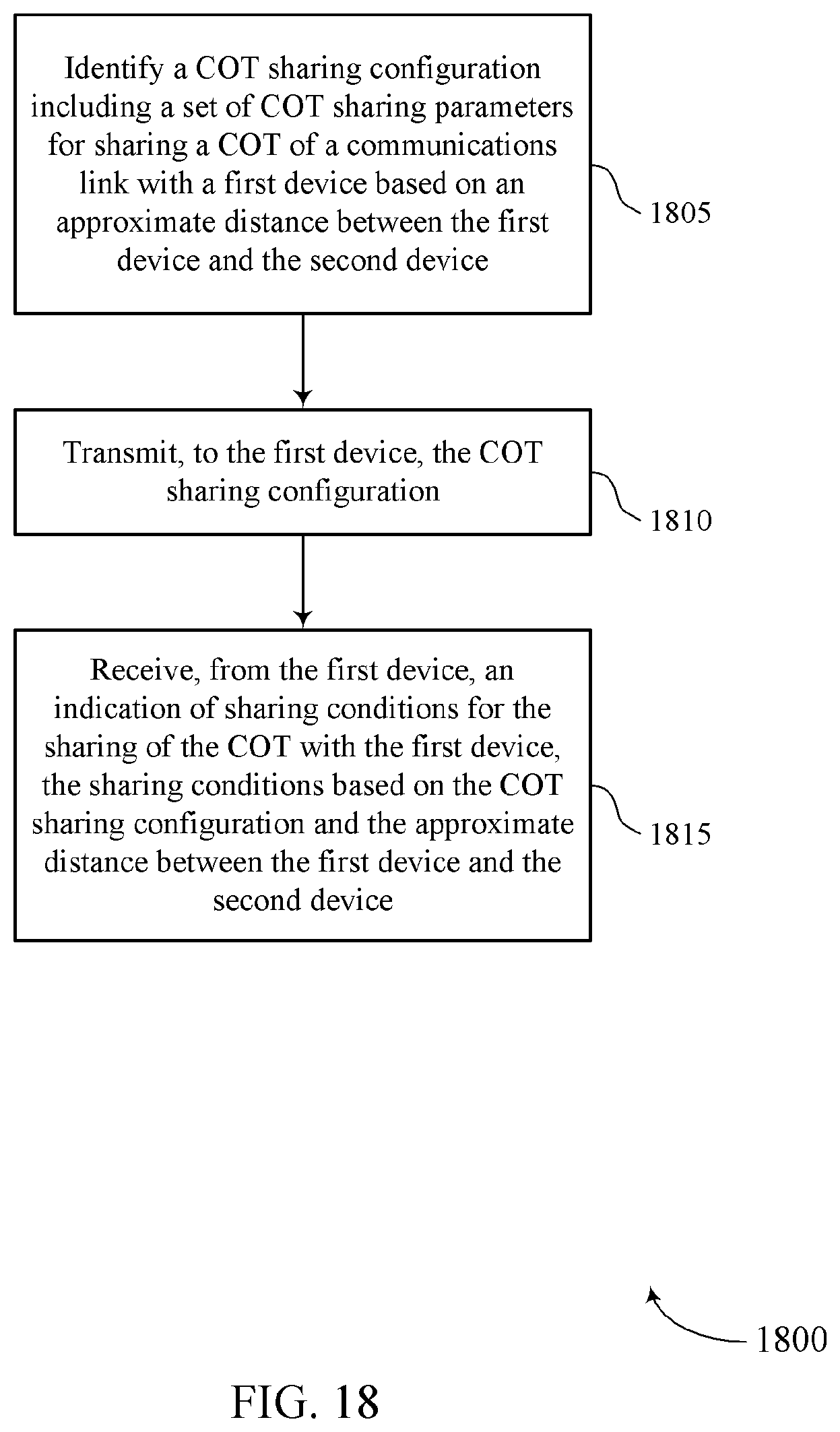 Identify a COT sharing configuration including a set of COT sharing parameters for sharing a COT of a communications link with a first device based on an approximate distance between the first device and the second device

1805

Transmit, to the first device, the COT sharing configuration

1810

Receive, from the first device, an indication of sharing conditions for the sharing of the COT with the first device, the sharing conditions based on the COT sharing configuration and the approximate distance between the first device and the second device

1815

1800

FIG. 18